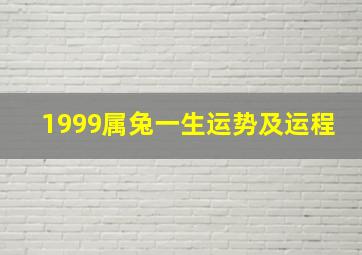 1999属兔一生运势及运程